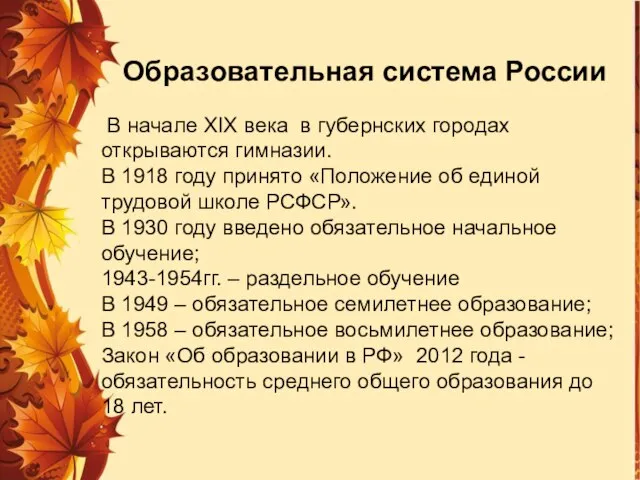 Образовательная система России

В начале XIX века в губернских городах открываются гимназии.
В 1918 году принято «Положение об единой трудовой школе РСФСР».
В 1930 году введено обязательное начальное обучение;
1943-1954гг. – раздельное обучение
В 1949 – обязательное семилетнее образование;
В 1958 – обязательное восьмилетнее образование;
Закон «Об образовании в РФ» 2012 года - обязательность среднего общего образования до 18 лет.